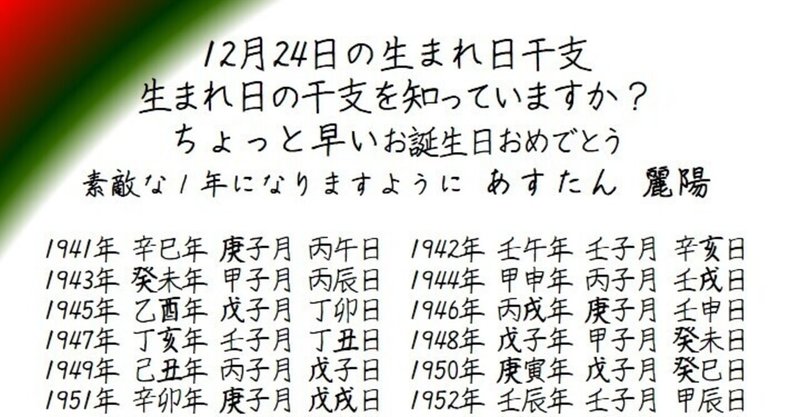 12月24日の生まれ日干支
生まれ日の干支を知っていますか？
ちょっと早いお誕生日おめでとう
素敵な1年になりますように あすたん 麗陽

1941年 辛巳年 庚子月 丙午日
1943年 癸未年 甲子月 丙辰日
1945年 乙酉年 戊子月 丁卯日
1947年 丁亥年 壬子月 丁丑日
1949年 己丑年 丙子月 戊子日
1951年 辛卯年 庚子月 戊戌日

1942年 壬午年 壬子月 辛亥日
1944年 甲申年 丙子月 壬戌日
1946年 丙戌年 庚子月 壬申日
1948年 戊子年 甲子月 癸未日
1950年 庚寅年 戊子月 癸巳日
1952年 壬辰年 壬子月 甲辰日